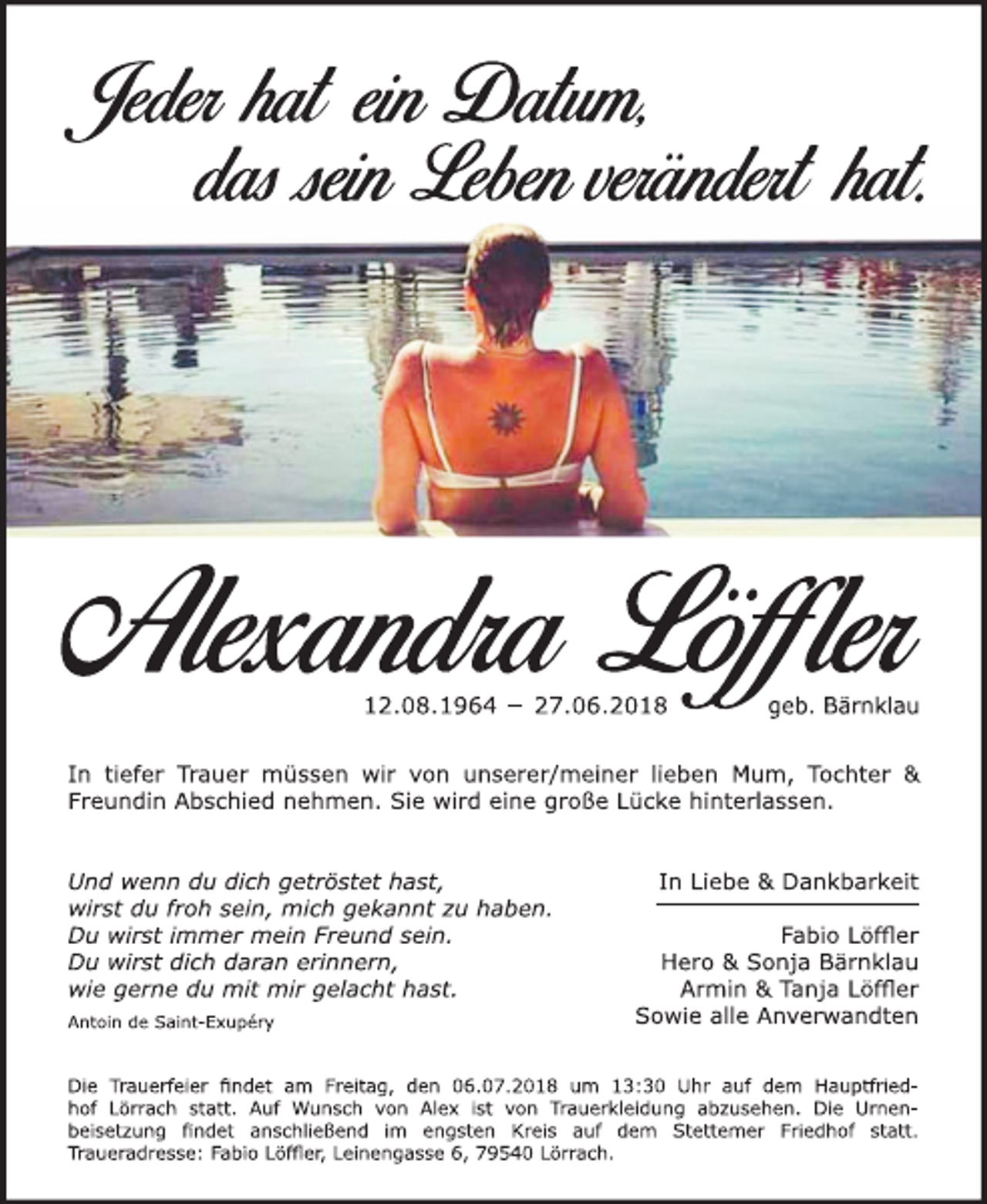 Jeder hat ein Datum,
das sein Leben verändert hat.

Alexandra Löffler

12.08.1964 – 27.06.2018 geb. Bärnklau

In tiefer Trauer müssen wir von unserer/meiner lieben Mum, Tochter & Freundin Abschied nehmen. Sie wird eine große Lücke hinterlassen.

Und wenn du dich getröstet hast,
wirst du froh sein, mich gekannt zu haben.
Du wirst immer mein Freund sein.
Du wirst dich daran erinnern,
wie gerne du mit mir gelacht hast.

Antoin de Saint-Exupéry

In Liebe & Dankbarkeit

Fabio Löffler
Hero & Sonja Bärnklau
Armin & Tanja Löffler
Sowie alle Anverwandten

Die Trauerfeier findet am Freitag, den 06.07.2018 um 13:30 Uhr auf dem Hauptfriedhof Lörrach statt. Auf Wunsch von Alex ist von Trauerkleidung abzusehen. Die Urnenbeisetzung findet anschließend im engsten Kreis auf dem Stettemer Friedhof statt. Traueradresse: Fabio Löffler, Leinengasse 6, 79540 Lörrach.